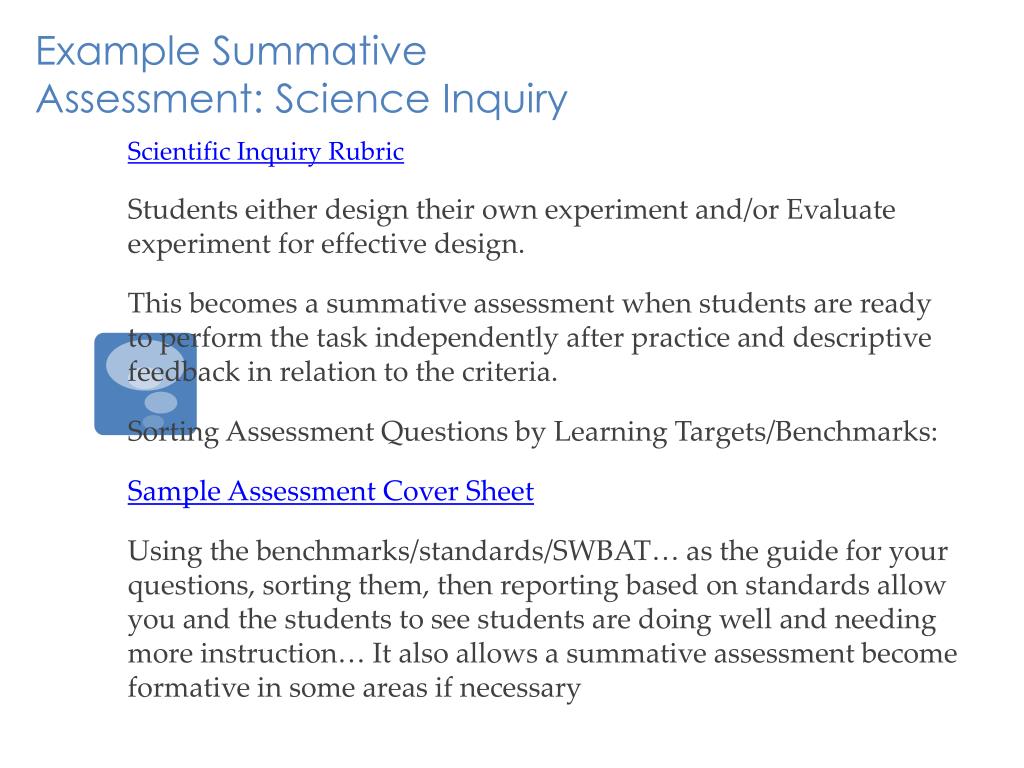 Example Summative Assessment: Science Inquiry

Scientific Inquiry Rubric

Students either design their own experiment and/or Evaluate experiment for effective design.

This becomes a summative assessment when students are ready to perform the task independently after practice and descriptive feedback in relation to the criteria.

Sorting Assessment Questions by Learning Targets/Benchmarks:

Sample Assessment Cover Sheet

Using the benchmarks/standards/SWBAT… as the guide for your questions, sorting them, then reporting based on standards allow you and the students to see students are doing well and needing more instruction… It also allows a summative assessment become formative in some areas if necessary